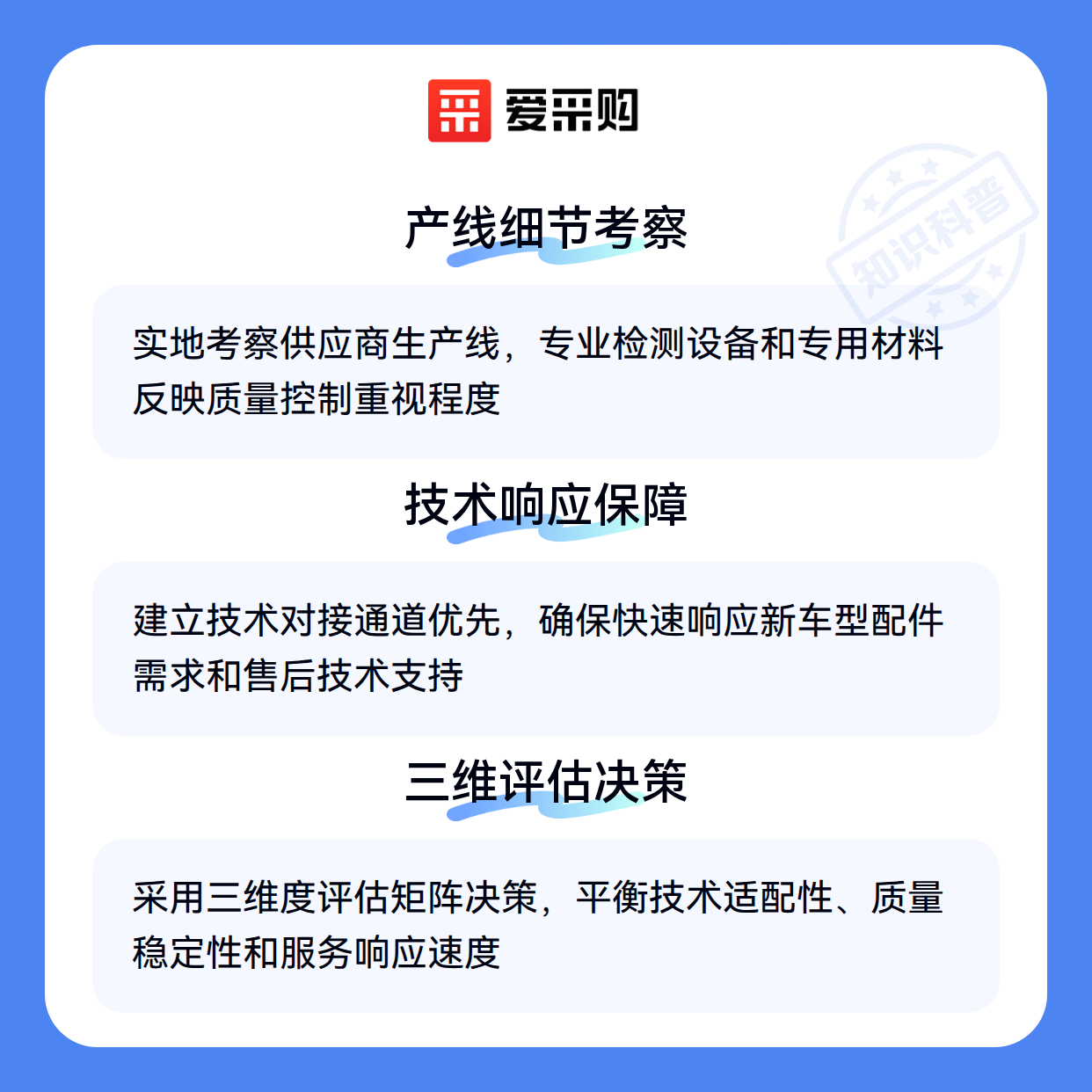 爱采购

产线细节考察

实地考察供应商生产线，专业检测设备和专用材料反映质量控制重视程度

技术响应保障

建立技术对接通道优先，确保快速响应新车型配件需求和售后技术支持

三维评估决策

采用三维度评估矩阵决策，平衡技术适配性、质量稳定性和服务响应速度

知识科普